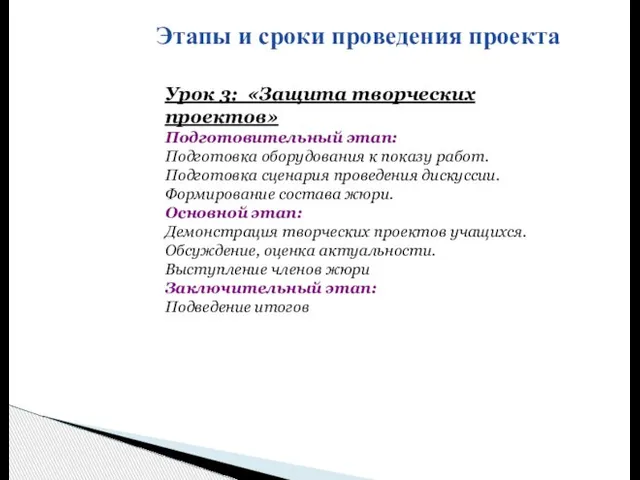 Этапы и сроки проведения проекта

Урок 3: «Защита творческих проектов»
Подготовительный этап:
Подготовка оборудования к показу работ.
Подготовка сценария проведения дискуссии.
Формирование состава жюри.
Основной этап:
Демонстрация творческих проектов учащихся.
Обсуждение, оценка актуальности.
Выступление членов жюри
Заключительный этап:
Подведение итогов